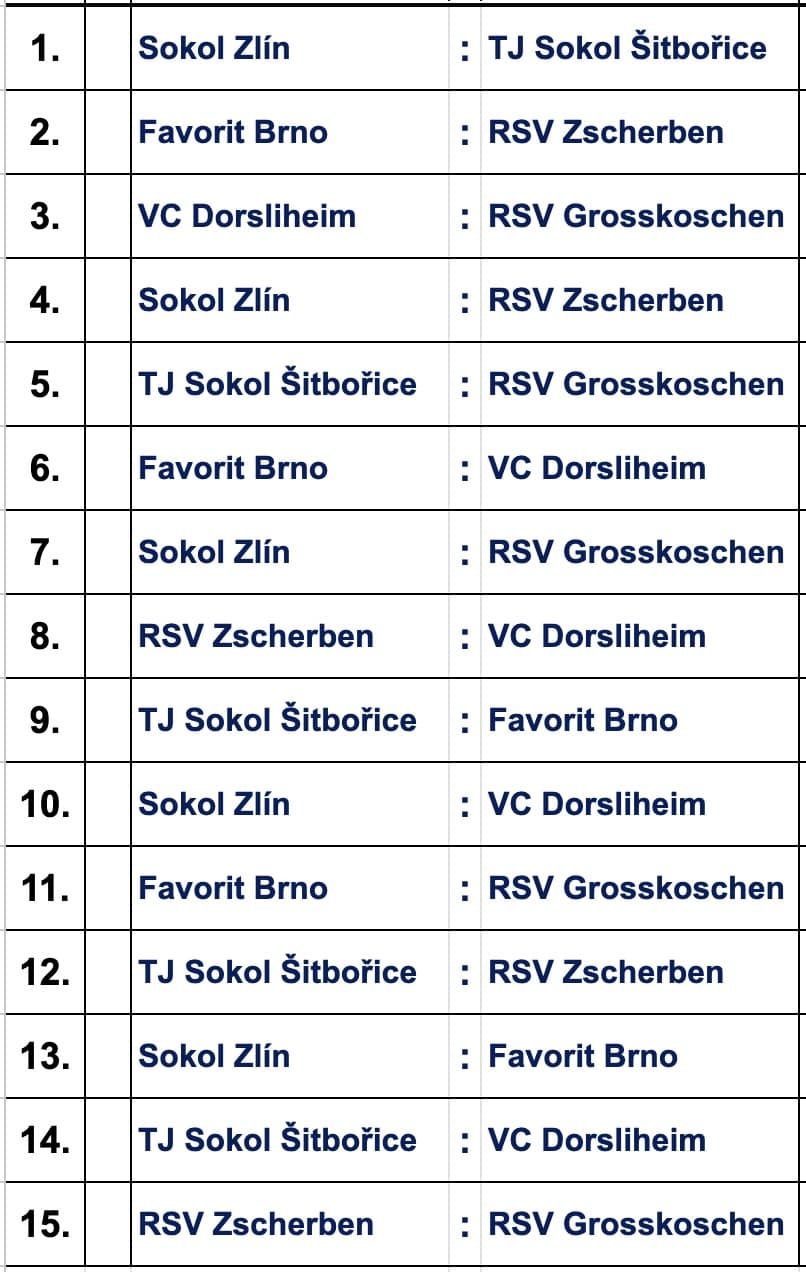 | 1. | | Sokol Zlín | : | TJ Sokol Šitbořice |
|---|---|---|---|---|
| 2. | | Favorit Brno | : | RSV Zscherben |
| 3. | | VC Dorsliheim | : | RSV Grosskoschen |
| 4. | | Sokol Zlín | : | RSV Zscherben |
| 5. | | TJ Sokol Šitbořice | : | RSV Grosskoschen |
| 6. | | Favorit Brno | : | VC Dorsliheim |
| 7. | | Sokol Zlín | : | RSV Grosskoschen |
| 8. | | RSV Zscherben | : | VC Dorsliheim |
| 9. | | TJ Sokol Šitbořice | : | Favorit Brno |
| 10. | | Sokol Zlín | : | VC Dorsliheim |
| 11. | | Favorit Brno | : | RSV Grosskoschen |
| 12. | | TJ Sokol Šitbořice | : | RSV Zscherben |
| 13. | | Sokol Zlín | : | Favorit Brno |
| 14. | | TJ Sokol Šitbořice | : | VC Dorsliheim |
| 15. | | RSV Zscherben | : | RSV Grosskoschen |